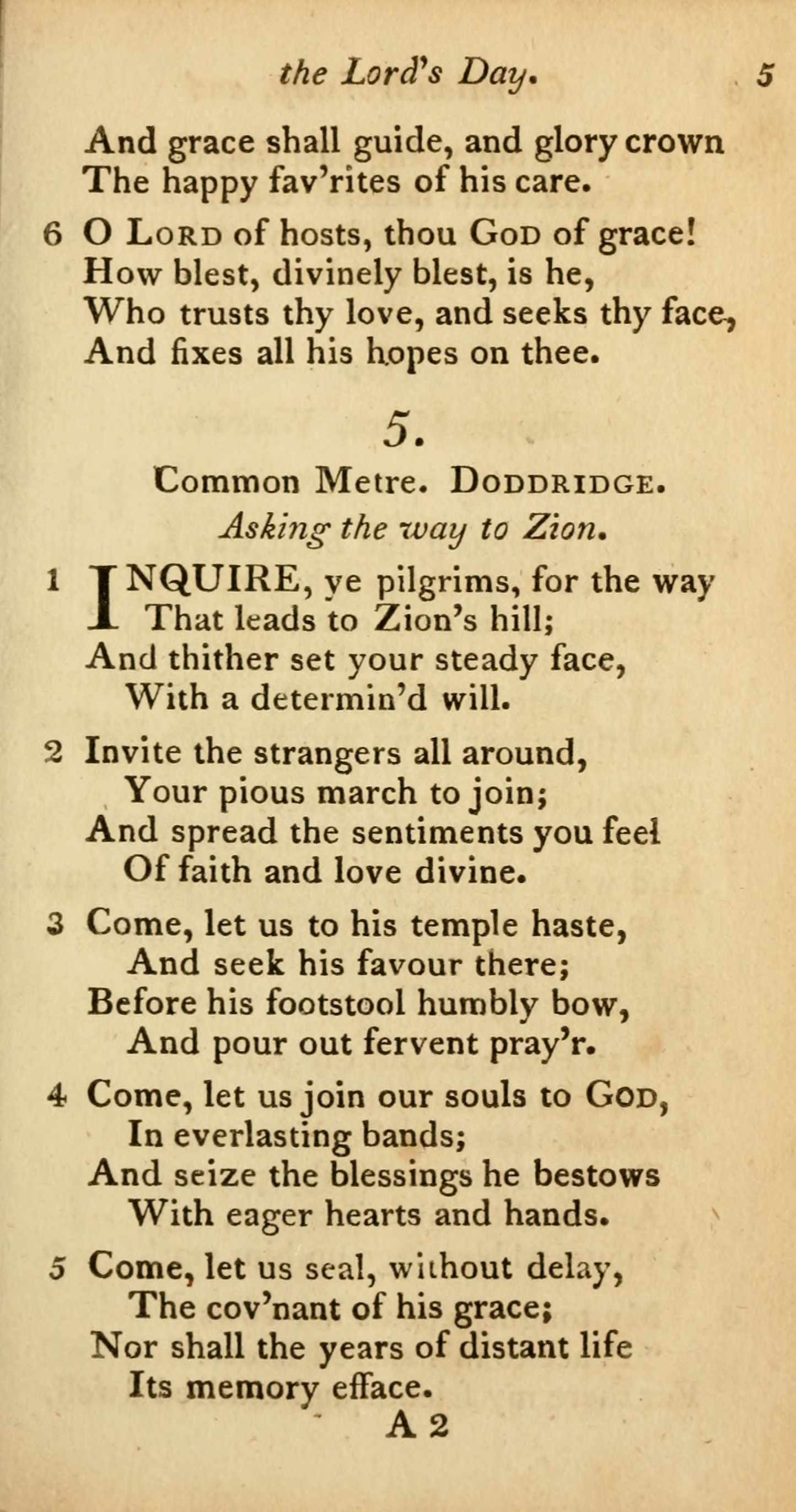 the Lord's Day. 5

And grace shall guide, and glory crown
The happy fav'rites of his care.

6 O Lord of hosts, thou God of grace!
How blest, divinely blest, is he,
Who trusts thy love, and seeks thy face,
And fixes all his hopes on thee.

5.

Common Metre. Doddridge.

Asking the way to Zion.

1 INQUIRE, ye pilgrims, for the way
That leads to Zion's hill;
And thither set your steady face,
With a determin'd will.

2 Invite the strangers all around,
Your pious march to join;
And spread the sentiments you feel
Of faith and love divine.

3 Come, let us to his temple haste,
And seek his favour there;
Before his footstool humbly bow,
And pour out fervent pray'r.

4 Come, let us join our souls to God,
In everlasting bands;
And seize the blessings he bestows
With eager hearts and hands.

5 Come, let us seal, without delay,
The cov'nant of his grace;
Nor shall the years of distant life
Its memory efface.

A 2